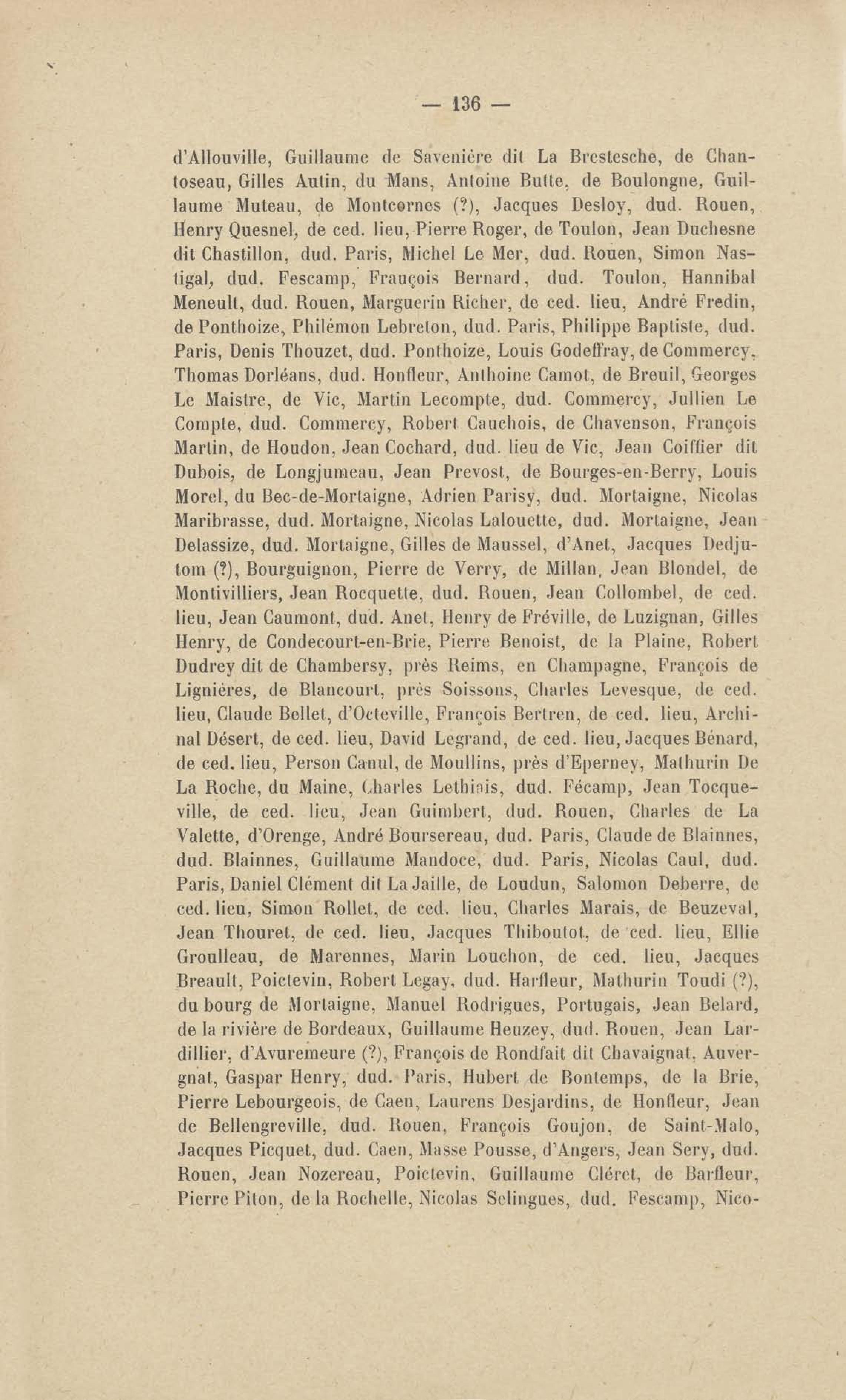 — 136 —

d'Allouville, Guillaume de Savenière dit La Brestesche, de Chantoseau, Gilles Autin, du Mans, Antoine Butte, de Boulongne, Guillaume Muteau, de Montcornes (?), Jacques Desloy, dud. Rouen, Henry Quesnel, de ced. lieu, Pierre Roger, de Toulon, Jean Duchesne dit Chastillon, dud. Paris, Michel Le Mer, dud. Rouen, Simon Nastigal, dud. Fescamp, François Bernard, dud. Toulon, Hannibal Meneult, dud. Rouen, Marguerin Richer, de ced. lieu, André Fredin, de Ponthoize, Philémon Lebreton, dud. Paris, Philippe Baptiste, dud. Paris, Denis Thouzet, dud. Ponthoize, Louis Godeffray, de Commercy, Thomas Dorléans, dud. Honfleur, Anthoine Camot, de Breuil, Georges Le Maistre, de Vic, Martin Lecompte, dud. Commercy, Jullien Le Compte, dud. Commercy, Robert Cauchois, de Chavenson, François Martin, de Houdon, Jean Cochard, dud. lieu de Vic, Jean Coiffier dit Dubois, de Longjumeau, Jean Prevost, de Bourges-en-Berry, Louis Morel, du Bec-de-Mortaigne, Adrien Parisy, dud. Mortaigne, Nicolas Maribrasse, dud. Mortaigne, Nicolas Lalouette, dud. Mortaigne, Jean Delassize, dud. Mortaigne, Gilles de Maussel, d'Anet, Jacques Dedjutom (?), Bourguignon, Pierre de Verry, de Millan, Jean Blondel, de Montivilliers, Jean Rocquette, dud. Rouen, Jean Collombel, de ced. lieu, Jean Caumont, dud. Anet, Henry de Fréville, de Luzignan, Gilles Henry, de Condecourt-en-Brie, Pierre Benoist, de la Plaine, Robert Dudrey dit de Chambersy, près Reims, en Champagne, François de Lignières, de Blancourt, près Soissons, Charles Levesque, de ced. lieu, Claude Bellet, d'Octeville, François Bertren, de ced. lieu, Archinal Désert, de ced. lieu, David Legrand, de ced. lieu, Jacques Bénard, de ced. lieu, Person Canul, de Moullins, près d'Eperney, Mathurin De La Roche, du Maine, Charles Lethiais, dud. Fécamp, Jean Tocqueville, de ced. lieu, Jean Guimbert, dud. Rouen, Charles de La Valette, d'Orenge, André Boursereau, dud. Paris, Claude de Blainnes, dud. Blainnes, Guillaume Mandoce, dud. Paris, Nicolas Caul, dud. Paris, Daniel Clément dit La Jaille, de Loudun, Salomon Deberre, de ced. lieu, Simon Rollet, de ced. lieu, Charles Marais, de Beuzeval, Jean Thouret, de ced. lieu, Jacques Thiboutot, de ced. lieu, Ellie Groulleau, de Marennes, Marin Louchon, de ced. lieu, Jacques Breault, Poictevin, Robert Legay, dud. Harfleur, Mathurin Toudi (?), du bourg de Mortaigne, Manuel Rodrigues, Portugais, Jean Belard, de la rivière de Bordeaux, Guillaume Heuzey, dud. Rouen, Jean Lardillier, d'Avuremeure (?), François de Rondfait dit Chavaignat, Auvergnat, Gaspar Henry, dud. Paris, Hubert de Bontemps, de la Brie, Pierre Lebourgeois, de Caen, Laurens Desjardins, de Honfleur, Jean de Bellengreville, dud. Rouen, François Goujon, de Saint-Malo, Jacques Picquet, dud. Caen, Masse Pousse, d'Angers, Jean Sery, dud. Rouen, Jean Nozereau, Poictevin, Guillaume Cléret, de Barfleur, Pierre Piton, de la Rochelle, Nicolas Selingues, dud. Fescamp, Nico-